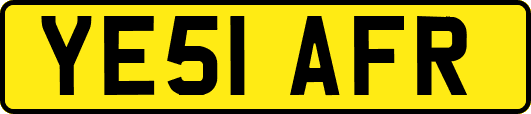 YE51 AFR